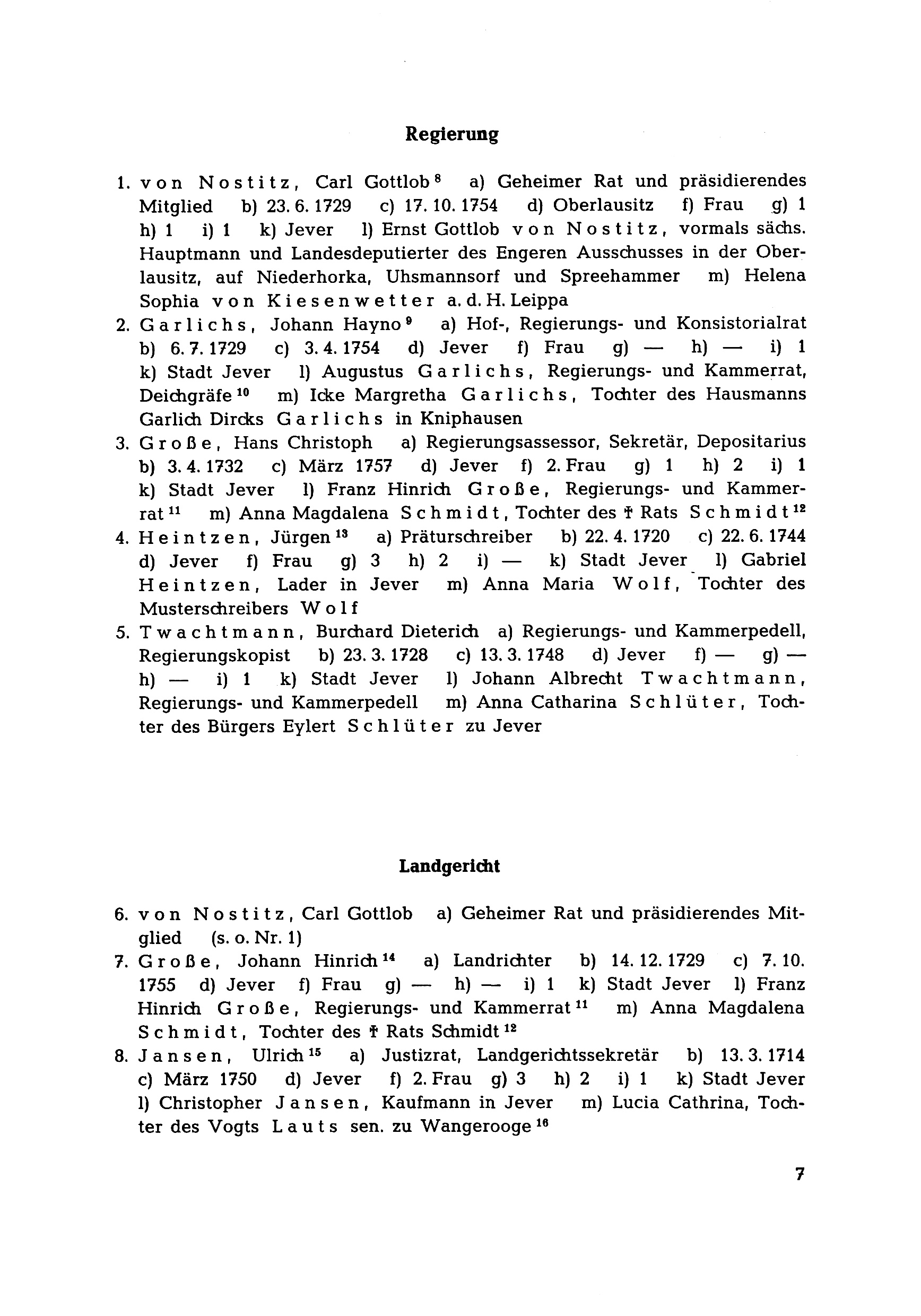 Regierung

1. von Nostitz, Carl Gottlob $^{8}$ a) Geheimer Rat und präsidierendes Mitglied b) 23. 6. 1729 c) 17. 10. 1754 d) Oberlausitz f) Frau g) 1 h) 1 i) 1 k) Jever l) Ernst Gottlob von Nostitz, vormals sächs. Hauptmann und Landesdeputierter des Engeren Ausschusses in der Oberlausitz, auf Niederhorka, Uhsmannsorf und Spreehammer m) Helena Sophia von Kiesenwetter a. d. H. Leippa
2. Garlichs, Johann Hayno $^{9}$ a) Hof-, Regierungs- und Konsistorialrat b) 6. 7. 1729 c) 3. 4. 1754 d) Jever f) Frau g) — h) — i) 1 k) Stadt Jever l) Augustus Garlichs, Regierungs- und Kammerrat, Deichgräfe $^{10}$ m) Icke Margretha Garlichs, Tochter des Hausmanns Garlich Dircks Garlichs in Kniphausen
3. Große, Hans Christoph a) Regierungsassessor, Sekretär, Depositarius b) 3. 4. 1732 c) März 1757 d) Jever f) 2. Frau g) 1 h) 2 i) 1 k) Stadt Jever l) Franz Hinrich Große, Regierungs- und Kammerrat $^{11}$ m) Anna Magdalena Schmidt, Tochter des † Rats Schmidt $^{12}$
4. Heintzen, Jürgen $^{13}$ a) Präturschreiber b) 22. 4. 1720 c) 22. 6. 1744 d) Jever f) Frau g) 3 h) 2 i) — k) Stadt Jever l) Gabriel Heintzen, Lader in Jever m) Anna Maria Wolf, Tochter des Musterschreibers Wolf
5. Twachtmann, Burchard Dieterich a) Regierungs- und Kammerpedell, Regierungskopist b) 23. 3. 1728 c) 13. 3. 1748 d) Jever f) — g) — h) — i) 1 k) Stadt Jever l) Johann Albrecht Twachtmann, Regierungs- und Kammerpedell m) Anna Catharina Schlüter, Tochter des Bürgers Eylert Schlüter zu Jever

Landgericht

6. von Nostitz, Carl Gottlob a) Geheimer Rat und präsidierendes Mitglied (s. o. Nr. 1)
7. Große, Johann Hinrich $^{14}$ a) Landrichter b) 14. 12. 1729 c) 7. 10. 1755 d) Jever f) Frau g) — h) — i) 1 k) Stadt Jever l) Franz Hinrich Große, Regierungs- und Kammerrat $^{11}$ m) Anna Magdalena Schmidt, Tochter des † Rats Schmidt $^{12}$
8. Jansen, Ulrich $^{15}$ a) Justizrat, Landgerichtssekretär b) 13. 3. 1714 c) März 1750 d) Jever f) 2. Frau g) 3 h) 2 i) 1 k) Stadt Jever l) Christopher Jansen, Kaufmann in Jever m) Lucia Cathrina, Tochter des Vogts Lauts sen. zu Wangerooge $^{16}$

7